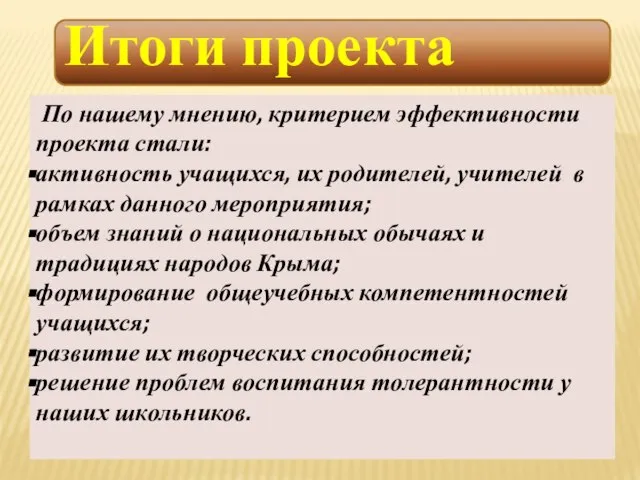 Итоги проекта

По нашему мнению, критерием эффективности проекта стали:
▪активность учащихся, их родителей, учителей в рамках данного мероприятия;
▪объем знаний о национальных обычаях и традициях народов Крыма;
▪формирование общеучебных компетентностей учащихся;
▪развитие их творческих способностей;
▪решение проблем воспитания толерантности у наших школьников.